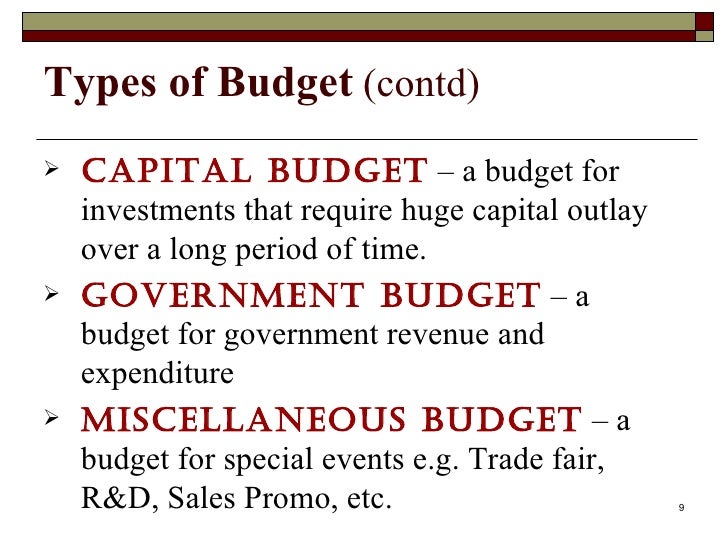 Types of Budget (contd)

➢ CAPITAL BUDGET – a budget for investments that require huge capital outlay over a long period of time.

➢ GOVERNMENT BUDGET – a budget for government revenue and expenditure

➢ MISCELLANEOUS BUDGET – a budget for special events e.g. Trade fair, R&D, Sales Promo, etc.

9